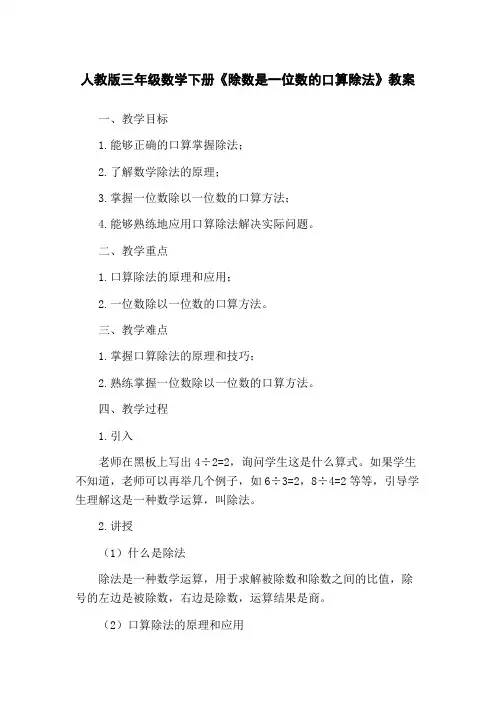 人教版三年级数学下册《除数是一位数的口算除法》教案

一、教学目标

1.能够正确的口算掌握除法；

2.了解数学除法的原理；

3.掌握一位数除以一位数的口算方法；

4.能够熟练地应用口算除法解决实际问题。

二、教学重点

1.口算除法的原理和应用；

2.一位数除以一位数的口算方法。

三、教学难点

1.掌握口算除法的原理和技巧；

2.熟练掌握一位数除以一位数的口算方法。

四、教学过程

1.引入

老师在黑板上写出 $4÷2=2$，询问学生这是什么算式。如果学生不知道，老师可以再举几个例子，如 $6÷3=2$，$8÷4=2$ 等等，引导学生理解这是一种数学运算，叫除法。

2.讲授

（1）什么是除法

除法是一种数学运算，用于求解被除数和除数之间的比值，除号的左边是被除数，右边是除数，运算结果是商。

（2）口算除法的原理和应用